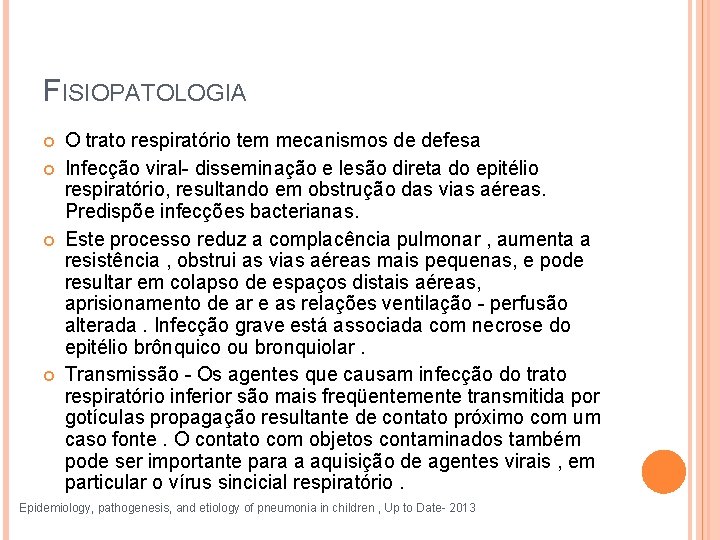 FISIOPATOLOGIA

O trato respiratório tem mecanismos de defesa

Infecção viral- disseminação e lesão direta do epitélio respiratório, resultando em obstrução das vias aéreas. Predispõe infecções bacterianas.

Este processo reduz a complacência pulmonar , aumenta a resistência , obstrui as vias aéreas mais pequenas, e pode resultar em colapso de espaços distais aéreas, aprisionamento de ar e as relações ventilação - perfusão alterada . Infecção grave está associada com necrose do epitélio brônquico ou bronquiolar .

Transmissão - Os agentes que causam infecção do trato respiratório inferior são mais freqüentemente transmitida por gotículas propagação resultante de contato próximo com um caso fonte . O contato com objetos contaminados também pode ser importante para a aquisição de agentes virais , em particular o vírus sincicial respiratório .

Epidemiology, pathogenesis, and etiology of pneumonia in children , Up to Date- 2013